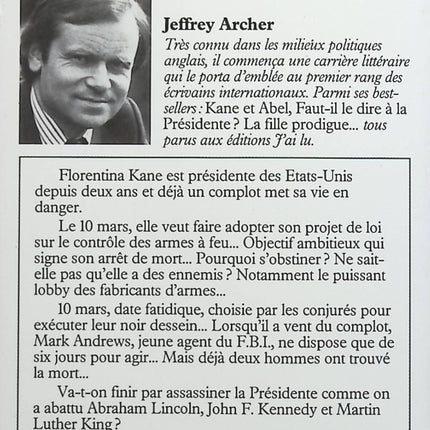 Jeffrey Archer
Très connu dans les milieux politiques anglais, il commença une carrière littéraire qui le porta d'emblée au premier rang des écrivains internationaux. Parmi ses best-sellers : Kane et Abel, Faut-il le dire à la Présidente ? La fille prodigue... tous parus aux éditions J'ai lu.

Florentina Kane est présidente des Etats-Unis depuis deux ans et déjà un complot met sa vie en danger.

Le 10 mars, elle veut faire adopter son projet de loi sur le contrôle des armes à feu... Objectif ambitieux qui signe son arrêt de mort... Pourquoi s'obstiner ? Ne sait-elle pas qu'elle a des ennemis ? Notamment le puissant lobby des fabricants d'armes...

10 mars, date fatidique, choisie par les conjurés pour exécuter leur noir dessein... Lorsqu'il a vent du complot, Mark Andrews, jeune agent du F.B.I., ne dispose que de six jours pour agir... Mais déjà deux hommes ont trouvé la mort...

Va-t-on finir par assassiner la Présidente comme on a abattu Abraham Lincoln, John F. Kennedy et Martin Luther King ?